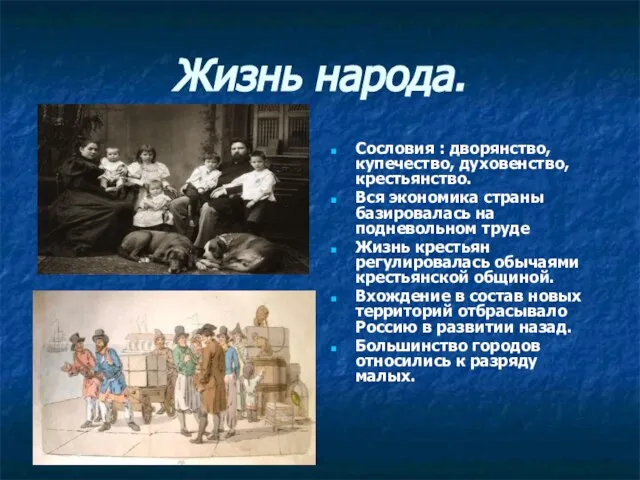 Жизнь народа.

Сословия : дворянство, купечество, духовенство, крестьянство.

Вся экономика страны базировалась на подневольном труде

Жизнь крестьян регулировалась обычаями крестьянской общиной.

Вхождение в состав новых территорий отбрасывало Россию в развитии назад.

Большинство городов относились к разряду малых.